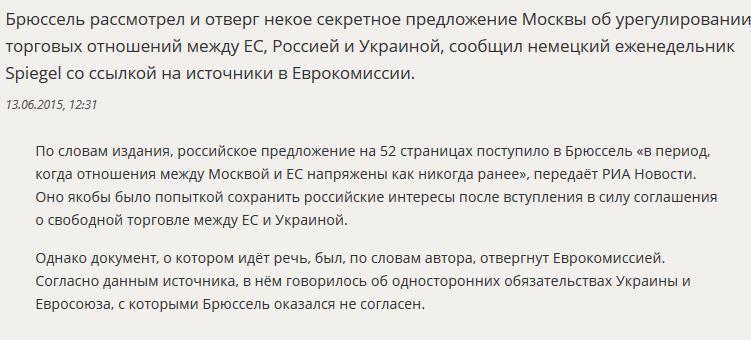 Брюссель рассмотрел и отверг некое секретное предложение Москвы об урегулировании торговых отношений между ЕС, Россией и Украиной, сообщил немецкий еженедельник Spiegel со ссылкой на источники в Еврокомиссии.

13.06.2015, 12:31

По словам издания, российское предложение на 52 страницах поступило в Брюссель «в период, когда отношения между Москвой и ЕС напряжены как никогда ранее», передаёт РИА Новости. Оно якобы было попыткой сохранить российские интересы после вступления в силу соглашения о свободной торговле между ЕС и Украиной.

Однако документ, о котором идёт речь, был, по словам автора, отвергнут Еврокомиссией. Согласно данным источника, в нём говорилось об односторонних обязательствах Украины и Евросоюза, с которыми Брюссель оказался не согласен.